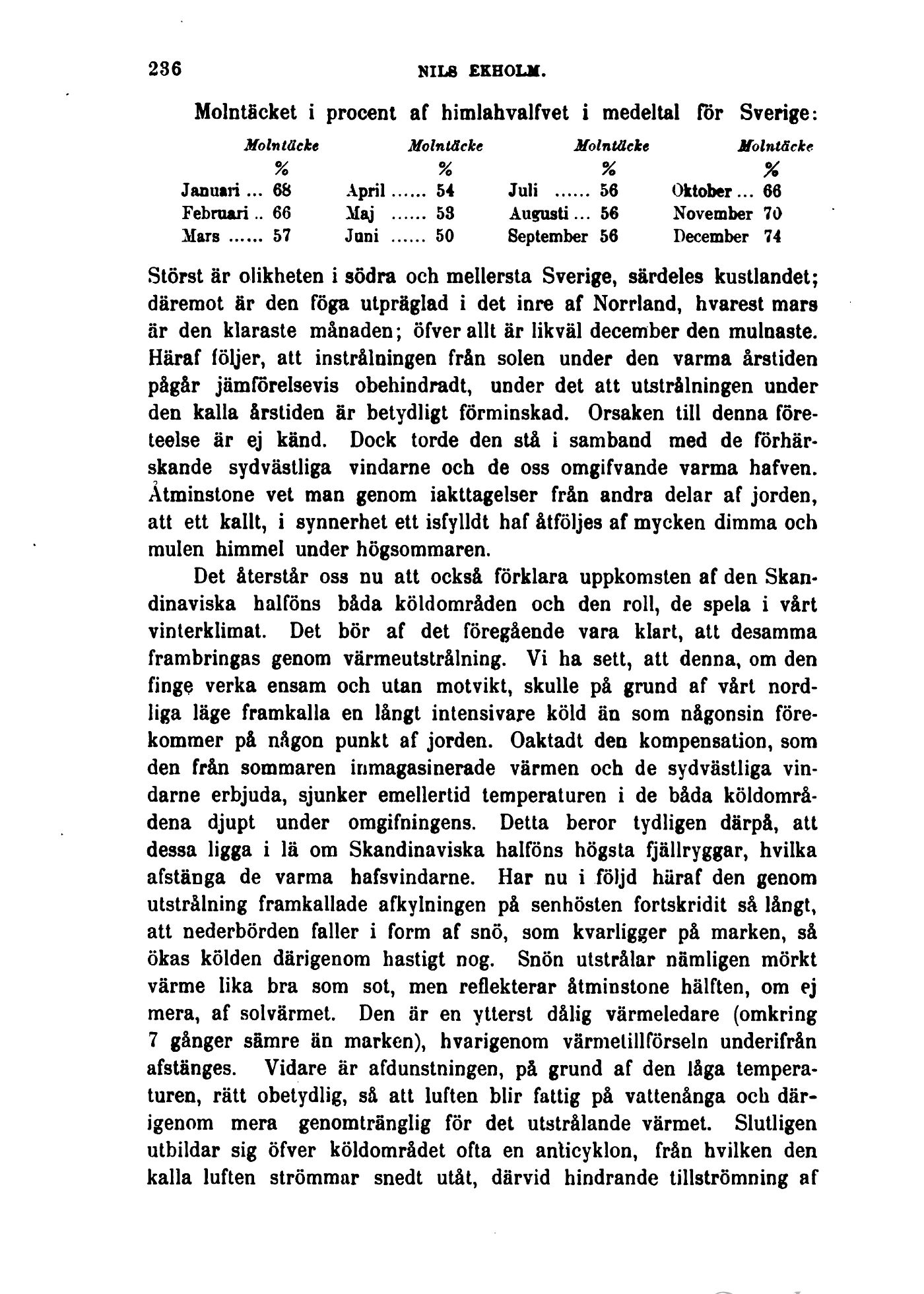 236 NILS EKHOLM.

Molntäcket i procent af himlahvalfvet i medeltal för Sverige:

| | Molntäcke % | | Molntäcke % | | Molntäcke % | | Molntäcke % |
|---|---|---|---|---|---|---|---|
| Januari ... | 68 | April ...... | 54 | Juli ...... | 56 | Oktober ... | 66 |
| Februari .. | 66 | Maj ...... | 53 | Augusti ... | 56 | November | 70 |
| Mars ...... | 57 | Juni ...... | 50 | September | 56 | December | 74 |

Störst är olikheten i södra och mellersta Sverige, särdeles kustlandet; däremot är den föga utpräglad i det inre af Norrland, hvarest mars är den klaraste månaden; öfver allt är likväl december den mulnaste. Häraf följer, att instrålningen från solen under den varma årstiden pågår jämförelsevis obehindradt, under det att utstrålningen under den kalla årstiden är betydligt förminskad. Orsaken till denna företeelse är ej känd. Dock torde den stå i samband med de förhärskande sydvästliga vindarne och de oss omgifvande varma hafven. Åtminstone vet man genom iakttagelser från andra delar af jorden, att ett kallt, i synnerhet ett isfylldt haf åtföljes af mycken dimma och mulen himmel under högsommaren.

Det återstår oss nu att också förklara uppkomsten af den Skandinaviska halföns båda köldområden och den roll, de spela i vårt vinterklimat. Det bör af det föregående vara klart, att desamma frambringas genom värmeutstrålning. Vi ha sett, att denna, om den finge verka ensam och utan motvikt, skulle på grund af vårt nordliga läge framkalla en långt intensivare köld än som någonsin förekommer på någon punkt af jorden. Oaktadt den kompensation, som den från sommaren inmagasinerade värmen och de sydvästliga vindarne erbjuda, sjunker emellertid temperaturen i de båda köldområdena djupt under omgifningens. Detta beror tydligen därpå, att dessa ligga i lä om Skandinaviska halföns högsta fjällryggar, hvilka afstänga de varma hafsvindarne. Har nu i följd häraf den genom utstrålning framkallade afkylningen på senhösten fortskridit så långt, att nederbörden faller i form af snö, som kvarligger på marken, så ökas kölden därigenom hastigt nog. Snön utstrålar nämligen mörkt värme lika bra som sot, men reflekterar åtminstone hälften, om ej mera, af solvärmet. Den är en ytterst dålig värmeledare (omkring 7 gånger sämre än marken), hvarigenom värmetillförseln underifrån afstänges. Vidare är afdunstningen, på grund af den låga temperaturen, rätt obetydlig, så att luften blir fattig på vattenånga och därigenom mera genomtränglig för det utstrålande värmet. Slutligen utbildar sig öfver köldområdet ofta en anticyklon, från hvilken den kalla luften strömmar snedt utåt, därvid hindrande tillströmning af